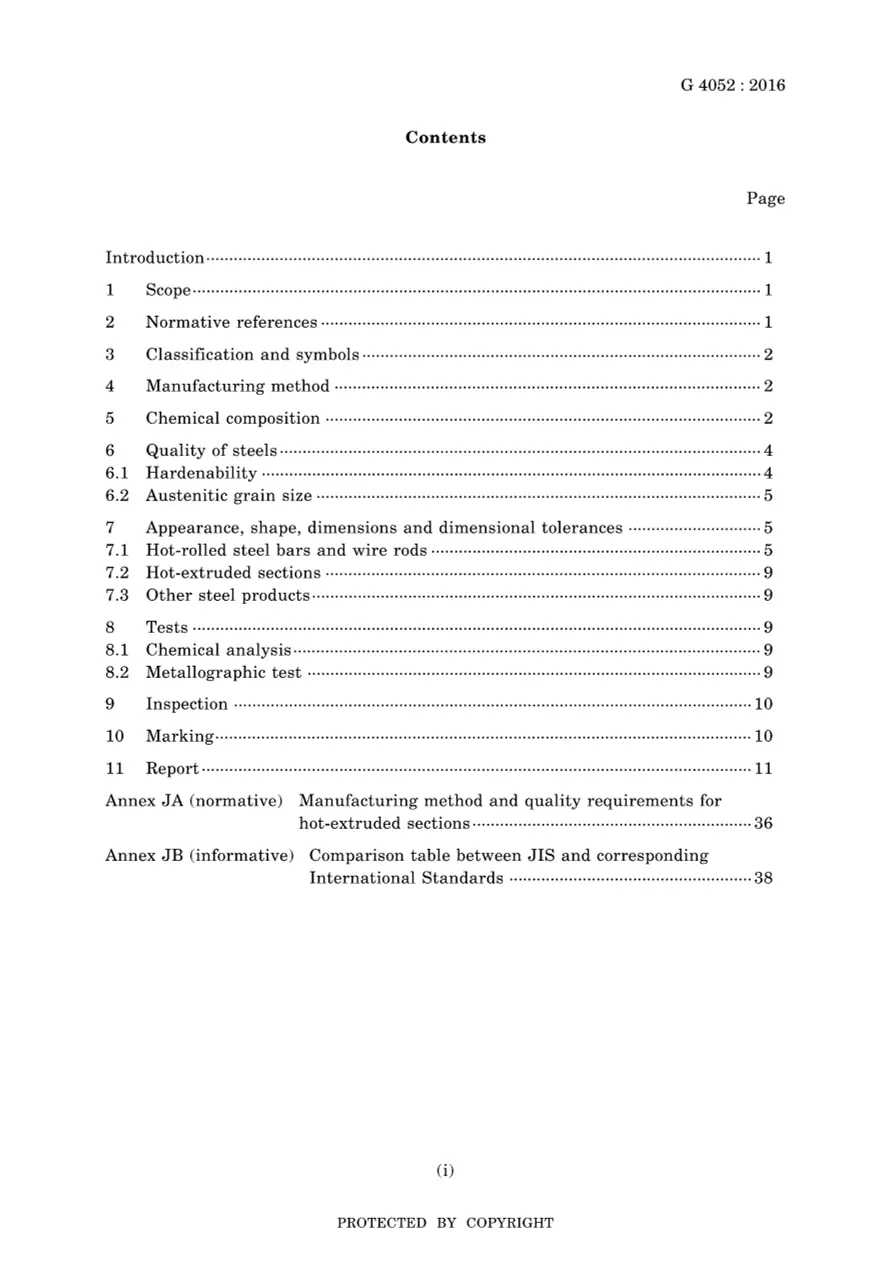 G 4052 : 2016

Contents

Page

Introduction 1

1 Scope 1

2 Normative references 1

3 Classification and symbols 2

4 Manufacturing method 2

5 Chemical composition 2

6 Quality of steels 4
6.1 Hardenability 4
6.2 Austenitic grain size 5

7 Appearance, shape, dimensions and dimensional tolerances 5
7.1 Hot-rolled steel bars and wire rods 5
7.2 Hot-extruded sections 9
7.3 Other steel products 9

8 Tests 9
8.1 Chemical analysis 9
8.2 Metallographic test 9

9 Inspection 10

10 Marking 10

11 Report 11

Annex JA (normative) Manufacturing method and quality requirements for hot-extruded sections 36

Annex JB (informative) Comparison table between JIS and corresponding International Standards 38

(i)

PROTECTED BY COPYRIGHT